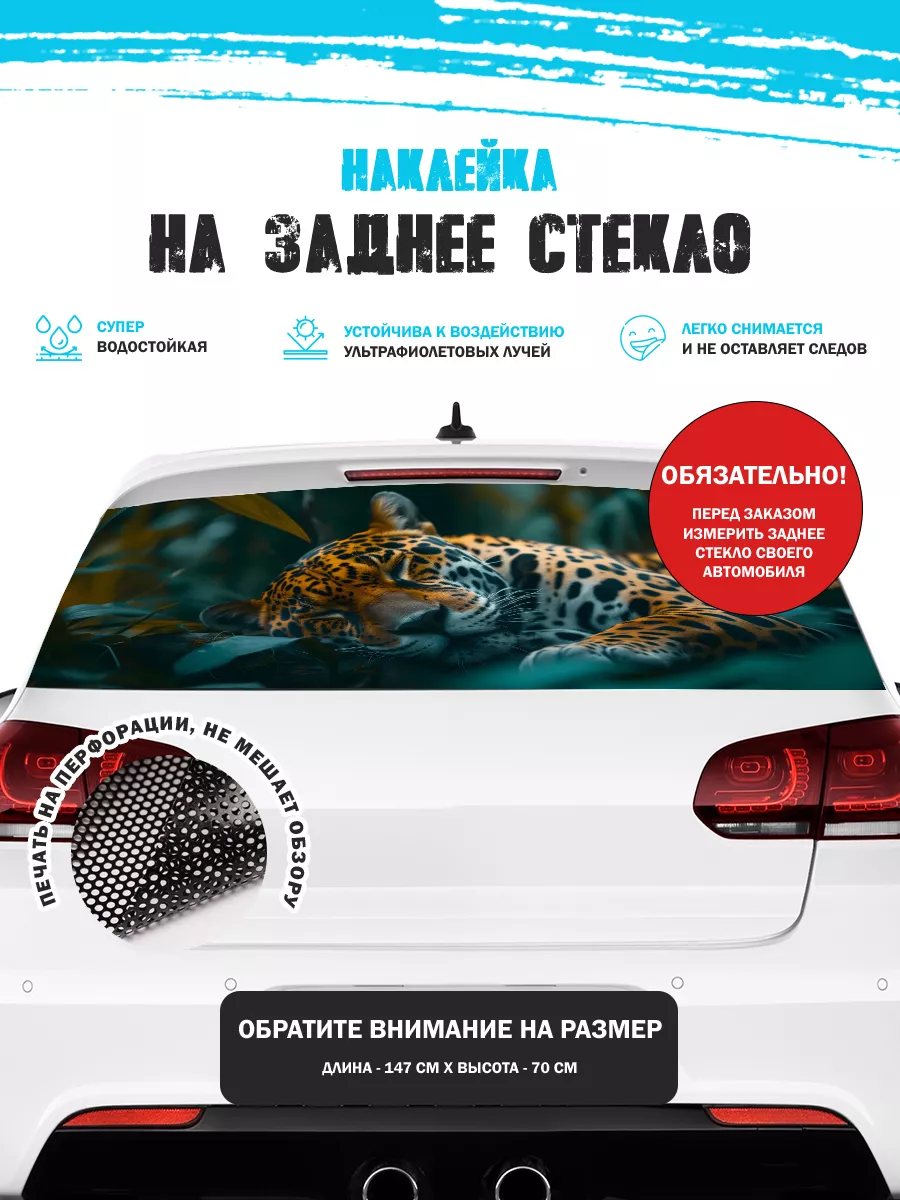 НАКЛЕЙКА
НА ЗАДНЕЕ СТЕКЛО

СУПЕР
ВОДОСТОЙКАЯ

УСТОЙЧИВА К ВОЗДЕЙСТВИЮ
УЛЬТРАФИОЛЕТОВЫХ ЛУЧЕЙ

ЛЕГКО СНИМАЕТСЯ
И НЕ ОСТАВЛЯЕТ СЛЕДОВ

ОБЯЗАТЕЛЬНО!
ПЕРЕД ЗАКАЗОМ ИЗМЕРИТЬ ЗАДНЕЕ СТЕКЛО СВОЕГО АВТОМОБИЛЯ

ПЕЧАТЬ НА ПЕРФОРАЦИИ, НЕ МЕШАЕТ ОБЗОРУ

ОБРАТИТЕ ВНИМАНИЕ НА РАЗМЕР
ДЛИНА - 147 СМ Х ВЫСОТА - 70 СМ